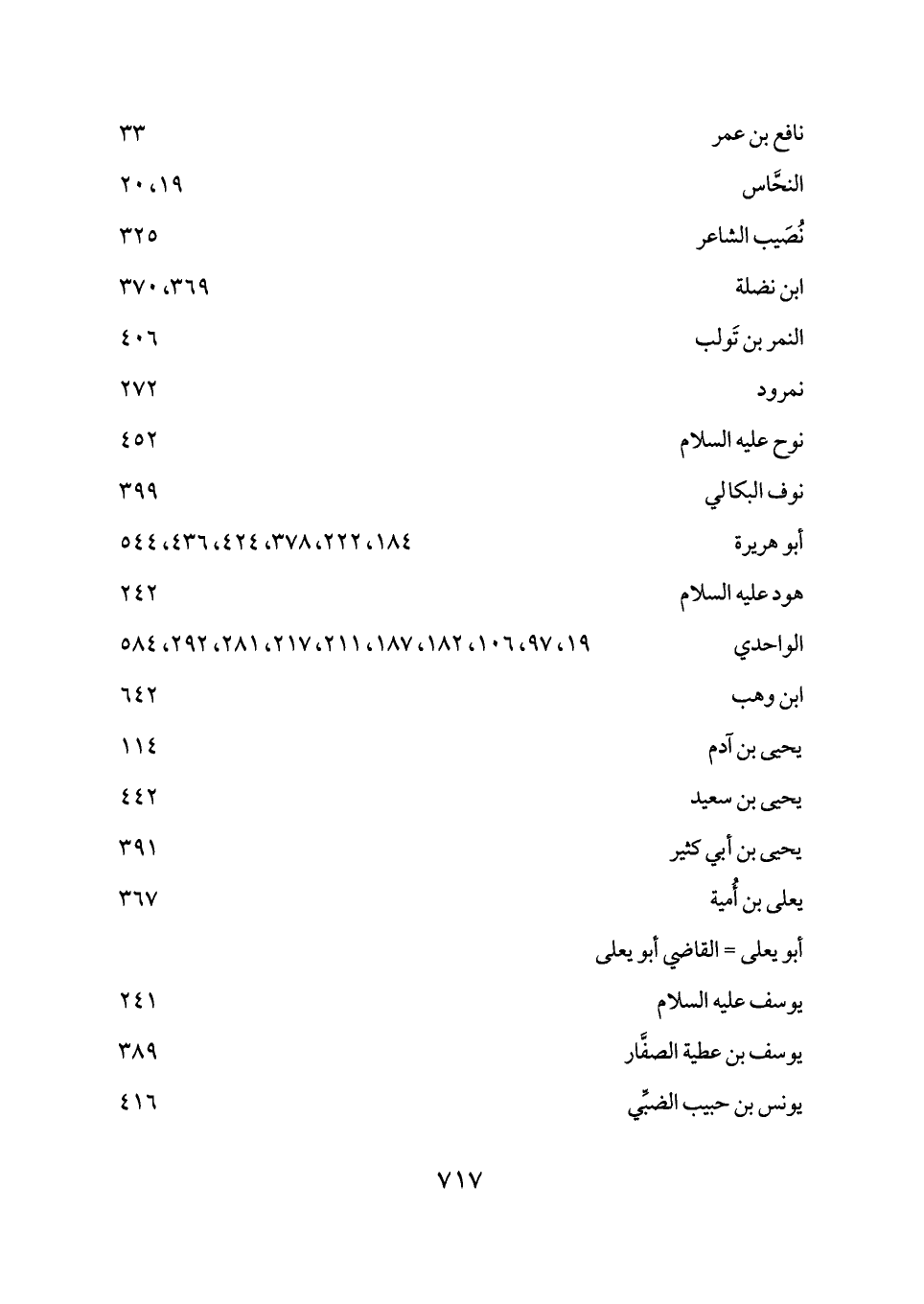 نافع بن عمر ٣٣
النحَّاس ١٩، ٢٠
نُصَيب الشاعر ٣٢٥
ابن نضلة ٣٦٩، ٣٧٠
النمر بن تَولب ٤٠٦
نمرود ٢٧٢
نوح عليه السلام ٤٥٢
نوف البكالي ٣٩٩
أبو هريرة ١٨٤، ٢٢٢، ٣٧٨، ٤٢٤، ٤٣٦، ٥٤٤
هود عليه السلام ٢٤٢
الواحدي ١٩، ٩٧، ١٠٦، ١٨٢، ١٨٧، ٢١١، ٢١٧، ٢٨١، ٢٩٢، ٥٨٤
ابن وهب ٦٤٢
يحيى بن آدم ١١٤
يحيى بن سعيد ٤٤٢
يحيى بن أبي كثير ٣٩١
يعلى بن أُمية ٣٦٧
أبو يعلى = القاضي أبو يعلى
يوسف عليه السلام ٢٤١
يوسف بن عطية الصفَّار ٣٨٩
يونس بن حبيب الضبِّي ٤١٦

٧١٧